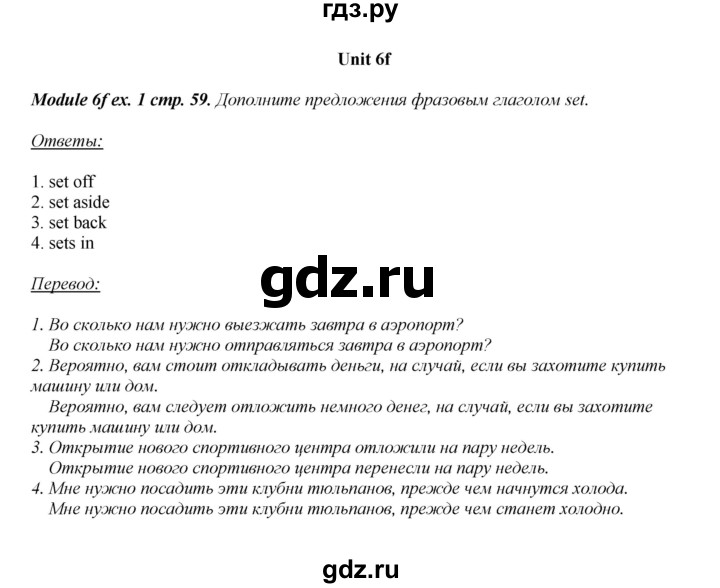 гдз.ру

Unit 6f

Module 6f ex. 1 стр. 59. Дополните предложения фразовым глаголом set.

Ответы:

1. set off
2. set aside
3. set back
4. sets in

gdz.ru

Перевод:

1. Во сколько нам нужно выезжать завтра в аэропорт?
Во сколько нам нужно отправляться завтра в аэропорт?
2. Вероятно, вам стоит откладывать деньги, на случай, если вы захотите купить машину или дом.
Вероятно, вам следует отложить немного денег, на случай, если вы захотите купить машину или дом.
3. Открытие нового спортивного центра отложили на пару недель.
Открытие нового спортивного центра перенесли на пару недель.
4. Мне нужно посадить эти клубни тюльпанов, прежде чем начнутся холода.
Мне нужно посадить эти клубни тюльпанов, прежде чем станет холодно.

gdz.ru